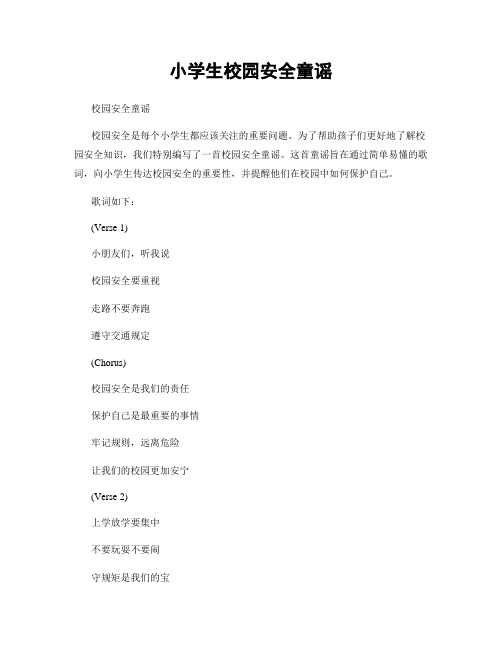 小学生校园安全童谣

校园安全童谣

校园安全是每个小学生都应该关注的重要问题。为了帮助孩子们更好地了解校园安全知识，我们特别编写了一首校园安全童谣。这首童谣旨在通过简单易懂的歌词，向小学生传达校园安全的重要性，并提醒他们在校园中如何保护自己。

歌词如下：

(Verse 1)

小朋友们，听我说

校园安全要重视

走路不要奔跑

遵守交通规定

(Chorus)

校园安全是我们的责任

保护自己是最重要的事情

牢记规则，远离危险

让我们的校园更加安宁

(Verse 2)

上学放学要集中

不要玩耍不要闹

守规矩是我们的宝